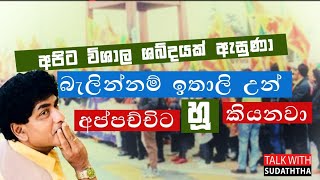 අපිට විශාල ශබ්දයක් ඇසුණා

බැලින්නම් ඉතාලි උන්

අප්පච්චිට හූ කියනවා

TALK WITH
SUDATHTHA